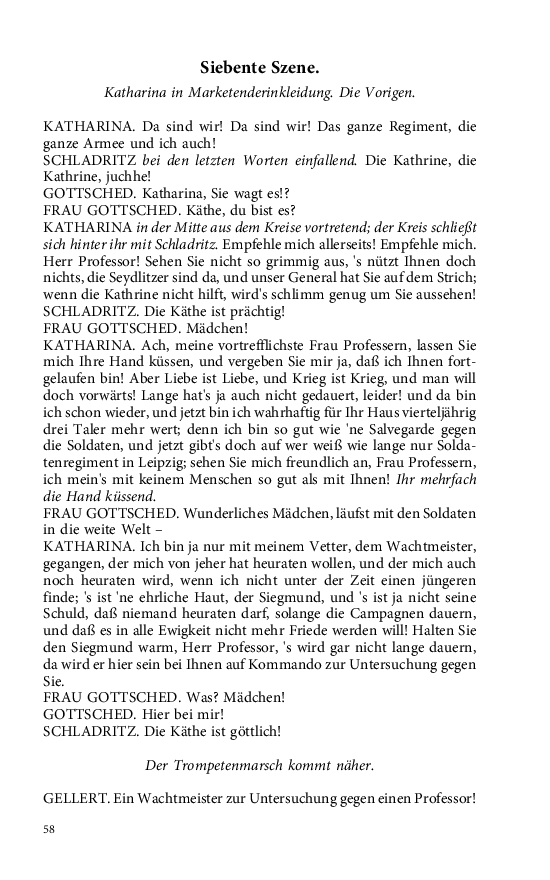 Siebente Szene.

Katharina in Marketenderinkleidung. Die Vorigen.

KATHARINA. Da sind wir! Da sind wir! Das ganze Regiment, die ganze Armee und ich auch!
SCHLADRITZ bei den letzten Worten einfallend. Die Kathrine, die Kathrine, juchhe!
GOTTSCHED. Katharina, Sie wagt es!?
FRAU GOTTSCHED. Käthe, du bist es?
KATHARINA in der Mitte aus dem Kreise vortretend; der Kreis schließt sich hinter ihr mit Schladritz. Empfehle mich allerseits! Empfehle mich. Herr Professor! Sehen Sie nicht so grimmig aus, 's nützt Ihnen doch nichts, die Seydlitzer sind da, und unser General hat Sie auf dem Strich; wenn die Kathrine nicht hilft, wird's schlimm genug um Sie aussehen!
SCHLADRITZ. Die Käthe ist prächtig!
FRAU GOTTSCHED. Mädchen!
KATHARINA. Ach, meine vortrefflichste Frau Professern, lassen Sie mich Ihre Hand küssen, und vergeben Sie mir ja, daß ich Ihnen fortgelaufen bin! Aber Liebe ist Liebe, und Krieg ist Krieg, und man will doch vorwärts! Lange hat's ja auch nicht gedauert, leider! und da bin ich schon wieder, und jetzt bin ich wahrhaftig für Ihr Haus vierteljährig drei Taler mehr wert; denn ich bin so gut wie 'ne Salvegarde gegen die Soldaten, und jetzt gibt's doch auf wer weiß wie lange nur Soldatenregiment in Leipzig; sehen Sie mich freundlich an, Frau Professern, ich mein's mit keinem Menschen so gut als mit Ihnen! Ihr mehrfach die Hand küssend.
FRAU GOTTSCHED. Wunderliches Mädchen, läufst mit den Soldaten in die weite Welt –
KATHARINA. Ich bin ja nur mit meinem Vetter, dem Wachtmeister, gegangen, der mich von jeher hat heuraten wollen, und der mich auch noch heuraten wird, wenn ich nicht unter der Zeit einen jüngeren finde; 's ist 'ne ehrliche Haut, der Siegmund, und 's ist ja nicht seine Schuld, daß niemand heuraten darf, solange die Campagnen dauern, und daß es in alle Ewigkeit nicht mehr Friede werden will! Halten Sie den Siegmund warm, Herr Professor, 's wird gar nicht lange dauern, da wird er hier sein bei Ihnen auf Kommando zur Untersuchung gegen Sie.
FRAU GOTTSCHED. Was? Mädchen!
GOTTSCHED. Hier bei mir!
SCHLADRITZ. Die Käthe ist göttlich!

Der Trompetenmarsch kommt näher.

GELLERT. Ein Wachtmeister zur Untersuchung gegen einen Professor!

58